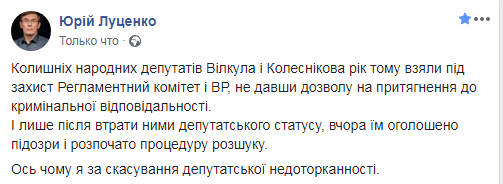 Юрій Луценко
Только что ·

Колишніх народних депутатів Вілкула і Колеснікова рік тому взяли під захист Регламентний комітет і ВР, не давши дозволу на притягнення до кримінальної відповідальності.
І лише після втрати ними депутатського статусу, вчора їм оголошено підозри і розпочато процедуру розшуку.

Ось чому я за скасування депутатської недоторканності.